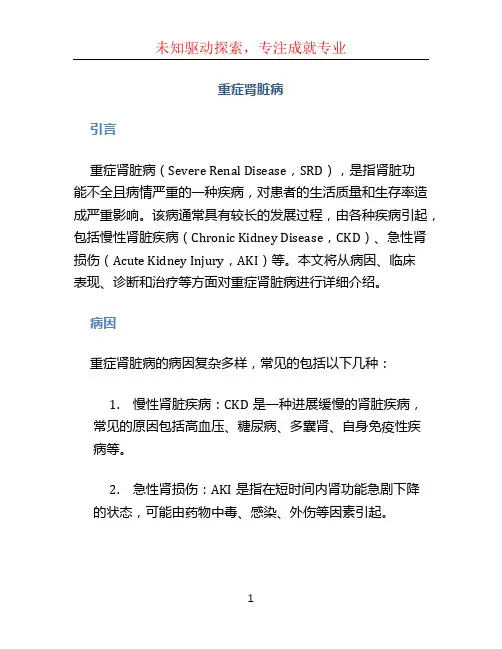 未知驱动探索，专注成就专业

重症肾脏病

引言

重症肾脏病（Severe Renal Disease，SRD），是指肾脏功能不全且病情严重的一种疾病，对患者的生活质量和生存率造成严重影响。该病通常具有较长的发展过程，由各种疾病引起，包括慢性肾脏疾病（Chronic Kidney Disease，CKD）、急性肾损伤（Acute Kidney Injury，AKI）等。本文将从病因、临床表现、诊断和治疗等方面对重症肾脏病进行详细介绍。

病因

重症肾脏病的病因复杂多样，常见的包括以下几种：

1. 慢性肾脏疾病：CKD 是一种进展缓慢的肾脏疾病，常见的原因包括高血压、糖尿病、多囊肾、自身免疫性疾病等。

2. 急性肾损伤：AKI 是指在短时间内肾功能急剧下降的状态，可能由药物中毒、感染、外伤等因素引起。

1